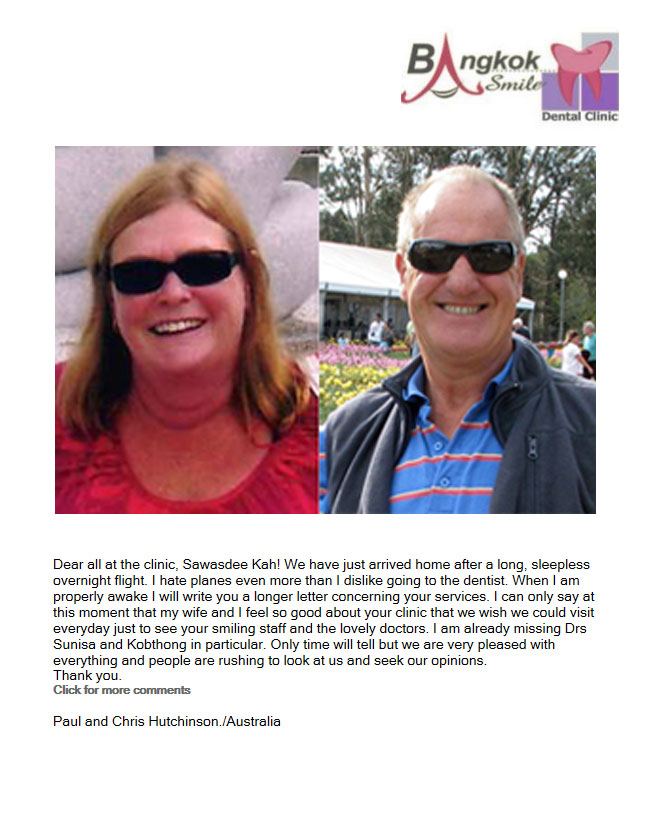 Bangkok Smile Dental Clinic

Dear all at the clinic, Sawasdee Kah! We have just arrived home after a long, sleepless overnight flight. I hate planes even more than I dislike going to the dentist. When I am properly awake I will write you a longer letter concerning your services. I can only say at this moment that my wife and I feel so good about your clinic that we wish we could visit everyday just to see your smiling staff and the lovely doctors. I am already missing Drs Sunisa and Kobthong in particular. Only time will tell but we are very pleased with everything and people are rushing to look at us and seek our opinions.
Thank you.
Click for more comments

Paul and Chris Hutchinson./Australia